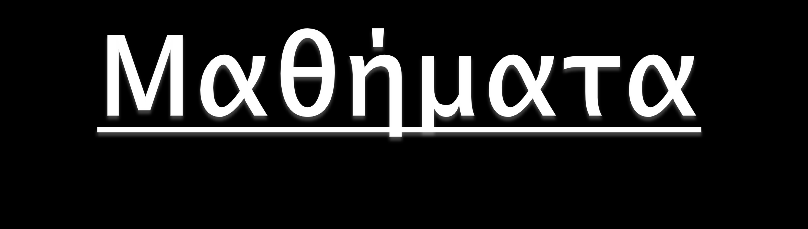 Μαθήματα